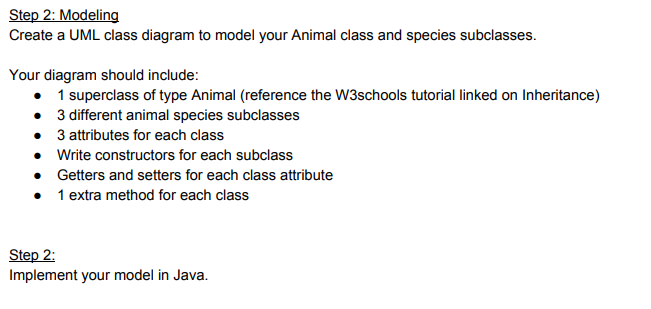 Step 2: Modeling
Create a UML class diagram to model your Animal class and species subclasses.

Your diagram should include:
- 1 superclass of type Animal (reference the W3schools tutorial linked on Inheritance)
- 3 different animal species subclasses
- 3 attributes for each class
- Write constructors for each subclass
- Getters and setters for each class attribute
- 1 extra method for each class

Step 2:
Implement your model in Java.